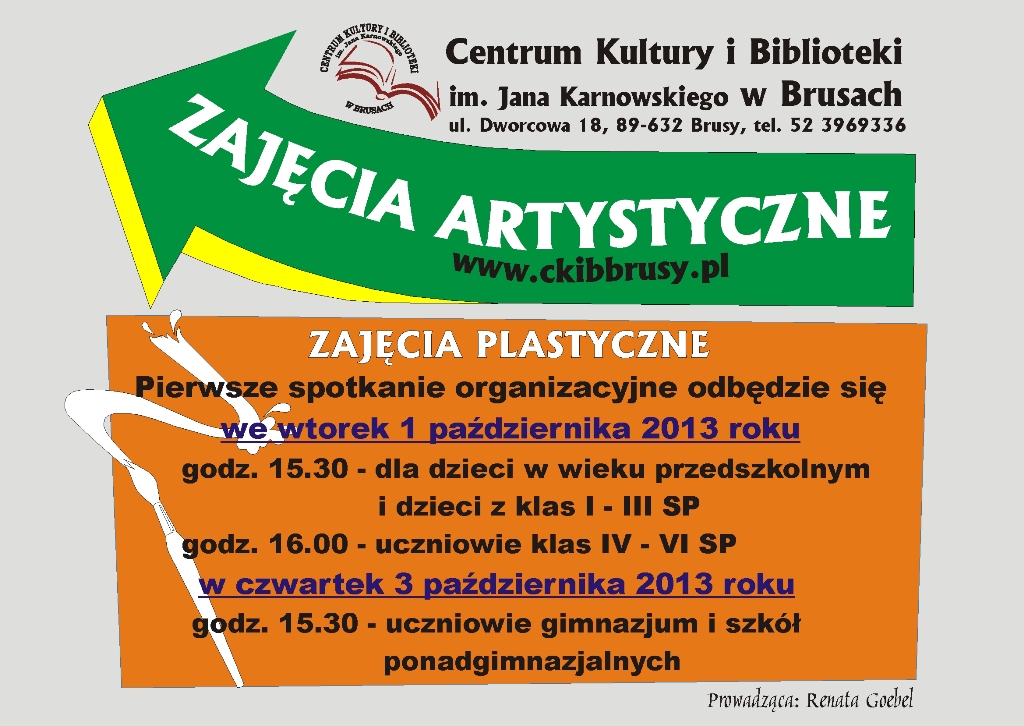 CENTRUM KULTURY I BIBLIOTEKI im. Jana Karnowskiego W BRUSACH

Centrum Kultury i Biblioteki
im. Jana Karnowskiego w Brusach
ul. Dworcowa 18, 89-632 Brusy, tel. 52 3969336

ZAJĘCIA ARTYSTYCZNE
www.ckibbrusy.pl

ZAJĘCIA PLASTYCZNE
Pierwsze spotkanie organizacyjne odbędzie się
we wtorek 1 października 2013 roku
godz. 15.30 - dla dzieci w wieku przedszkolnym
i dzieci z klas I - III SP
godz. 16.00 - uczniowie klas IV - VI SP
w czwartek 3 października 2013 roku
godz. 15.30 - uczniowie gimnazjum i szkół ponadgimnazjalnych

Prowadząca: Renata Goebel